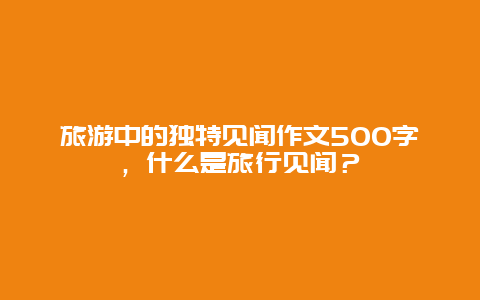 旅游中的独特见闻作文500字，什么是旅行见闻？